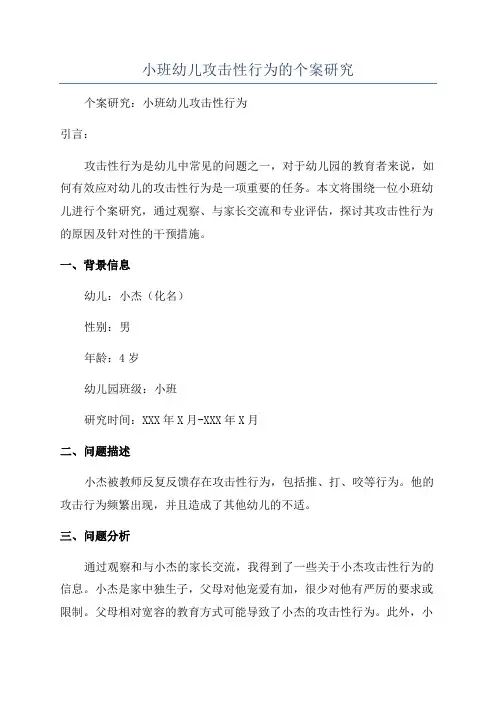 小班幼儿攻击性行为的个案研究

个案研究：小班幼儿攻击性行为

引言：

攻击性行为是幼儿中常见的问题之一，对于幼儿园的教育者来说，如何有效应对幼儿的攻击性行为是一项重要的任务。本文将围绕一位小班幼儿进行个案研究，通过观察、与家长交流和专业评估，探讨其攻击性行为的原因及针对性的干预措施。

一、背景信息

幼儿：小杰（化名）

性别：男

年龄：4 岁

幼儿园班级：小班

研究时间：XXX 年 X 月-XXX 年 X 月

二、问题描述

小杰被教师反复反馈存在攻击性行为，包括推、打、咬等行为。他的攻击行为频繁出现，并且造成了其他幼儿的不适。

三、问题分析

通过观察和与小杰的家长交流，我得到了一些关于小杰攻击性行为的信息。小杰是家中独生子，父母对他宠爱有加，很少对他有严厉的要求或限制。父母相对宽容的教育方式可能导致了小杰的攻击性行为。此外，小